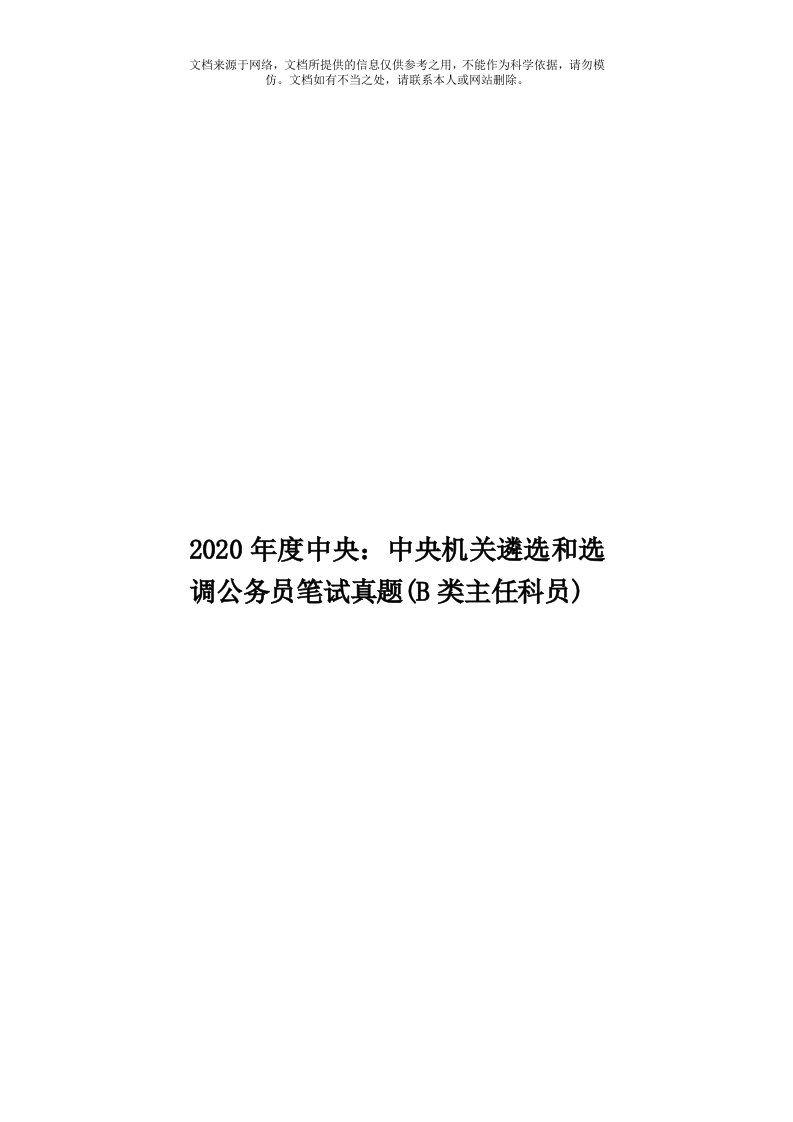 文档来源于网络，文档所提供的信息仅供参考之用，不能作为科学依据，请勿模仿。文档如有不当之处，请联系本人或网站删除。

2020年度中央：中央机关遴选和选调公务员笔试真题(B类主任科员)